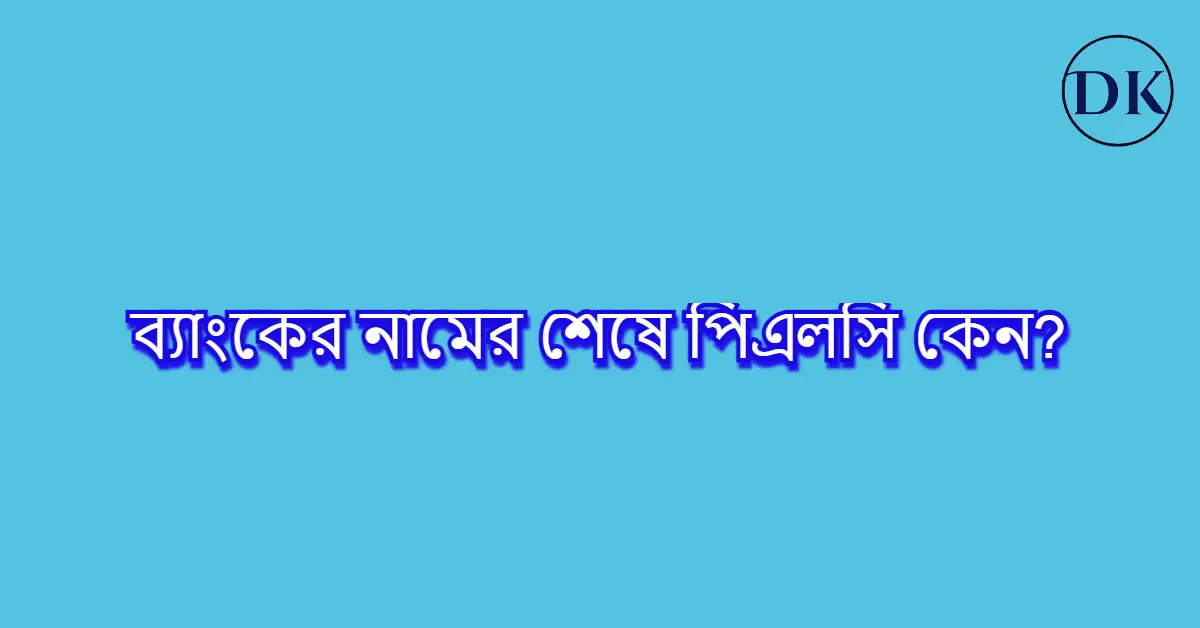 DK

ব্যাংকের নামের শেষে পিএলসি কেন?